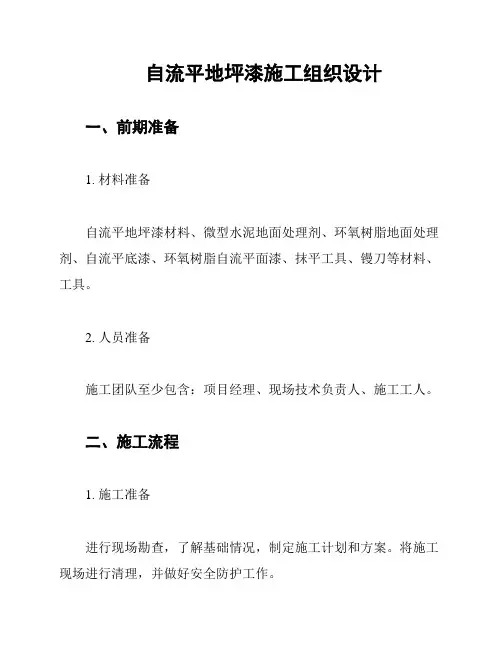 自流平地坪漆施工组织设计

一、前期准备

1. 材料准备

自流平地坪漆材料、微型水泥地面处理剂、环氧树脂地面处理剂、自流平底漆、环氧树脂自流平面漆、抹平工具、镘刀等材料、工具。

2. 人员准备

施工团队至少包含：项目经理、现场技术负责人、施工工人。

二、施工流程

1. 施工准备

进行现场勘查，了解基础情况，制定施工计划和方案。将施工现场进行清理，并做好安全防护工作。